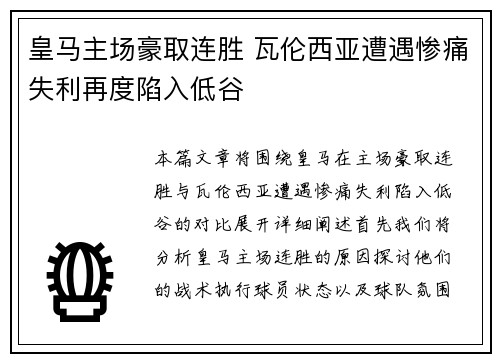 皇马主场豪取连胜 瓦伦西亚遭遇惨痛失利再度陷入低谷

本篇文章将围绕皇马在主场豪取连胜与瓦伦西亚遭遇惨痛失利陷入低谷的对比展开详细阐述首先我们将分析皇马主场连胜的原因探讨他们的战术执行球员状态以及球队氛围